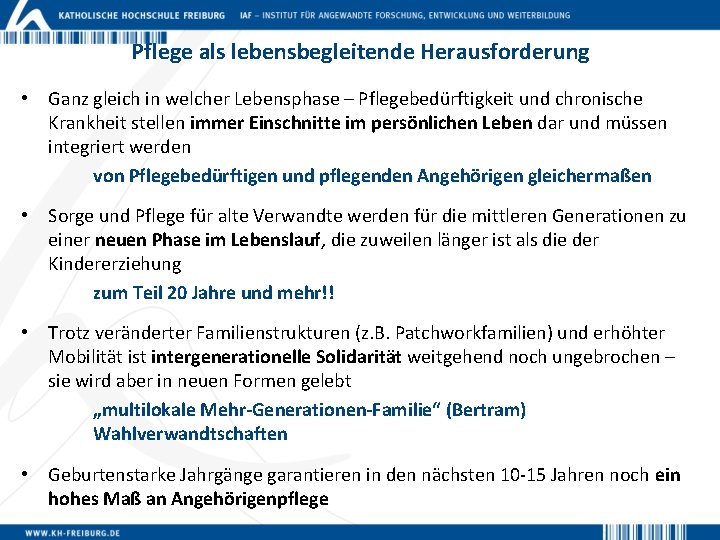 KATHOLISCHE HOCHSCHULE FREIBURG IAF – INSTITUT FÜR ANGEWANDTE FORSCHUNG, ENTWICKLUNG UND WEITERBILDUNG

Pflege als lebensbegleitende Herausforderung

• Ganz gleich in welcher Lebensphase – Pflegebedürftigkeit und chronische Krankheit stellen immer Einschnitte im persönlichen Leben dar und müssen integriert werden

von Pflegebedürftigen und pflegenden Angehörigen gleichermaßen

• Sorge und Pflege für alte Verwandte werden für die mittleren Generationen zu einer neuen Phase im Lebenslauf, die zuweilen länger ist als die der Kindererziehung

zum Teil 20 Jahre und mehr!!

• Trotz veränderter Familienstrukturen (z.B. Patchworkfamilien) und erhöhter Mobilität ist intergenerationelle Solidarität weitgehend noch ungebrochen – sie wird aber in neuen Formen gelebt

„multilokale Mehr-Generationen-Familie“ (Bertram)
Wahlverwandtschaften

• Geburtenstarke Jahrgänge garantieren in den nächsten 10-15 Jahren noch ein hohes Maß an Angehörigenpflege

WWW.KH-FREIBURG.DE